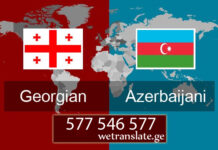 Georgian

Azerbaijani

577 546 577
wetranslate.ge